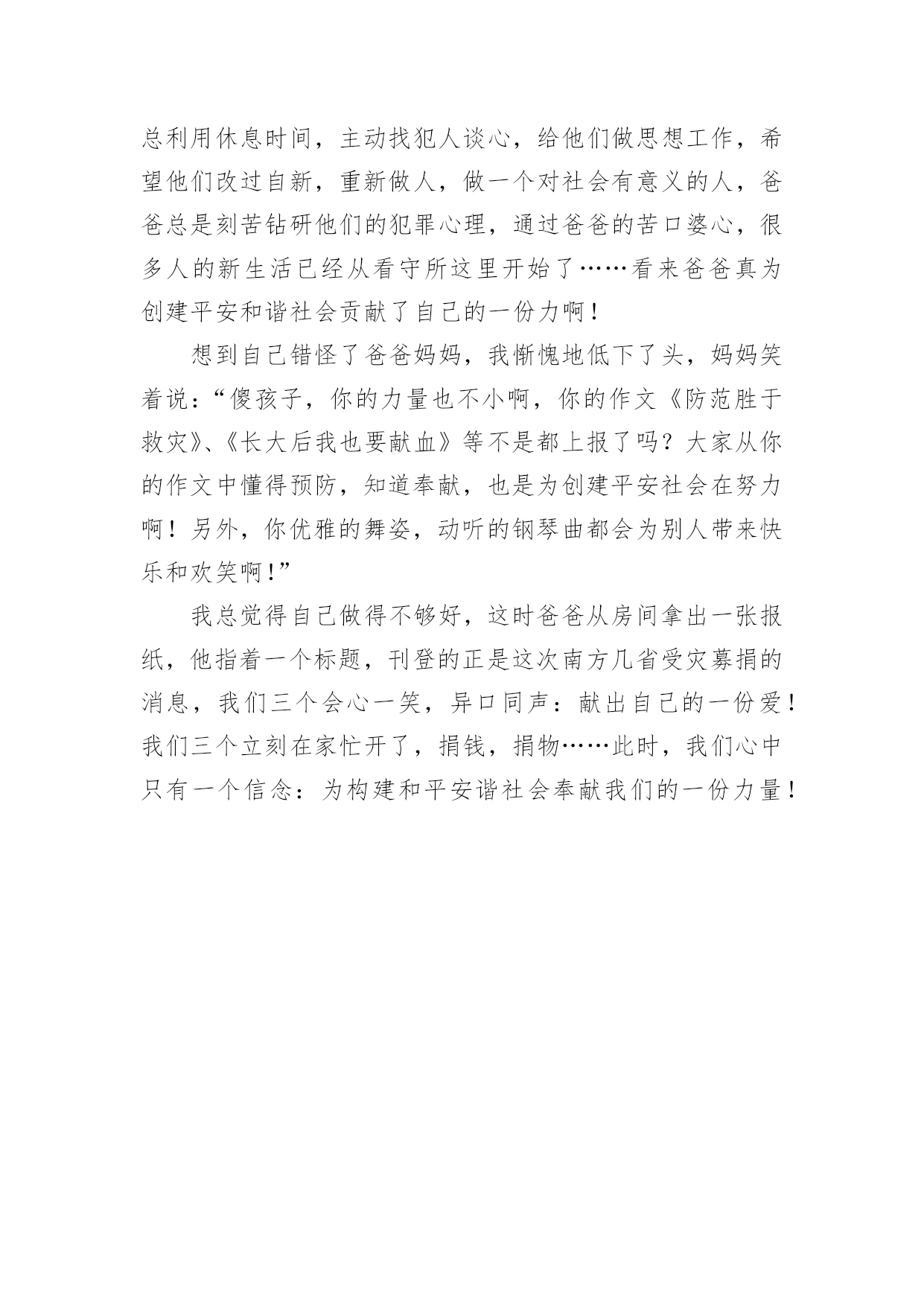 总利用休息时间，主动找犯人谈心，给他们做思想工作，希望他们改过自新，重新做人，做一个对社会有意义的人，爸爸总是刻苦钻研他们的犯罪心理，通过爸爸的苦口婆心，很多人的新生活已经从看守所这里开始了……看来爸爸真为创建平安和谐社会贡献了自己的一份力啊！

想到自己错怪了爸爸妈妈，我惭愧地低下了头，妈妈笑着说：“傻孩子，你的力量也不小啊，你的作文《防范胜于救灾》、《长大后我也要献血》等不是都上报了吗？大家从你的作文中懂得预防，知道奉献，也是为创建平安社会在努力啊！另外，你优雅的舞姿，动听的钢琴曲都会为别人带来快乐和欢笑啊！”

我总觉得自己做得不够好，这时爸爸从房间拿出一张报纸，他指着一个标题，刊登的正是这次南方几省受灾募捐的消息，我们三个会心一笑，异口同声：献出自己的一份爱！我们三个立刻在家忙开了，捐钱，捐物……此时，我们心中只有一个信念：为构建和平安谐社会奉献我们的一份力量！